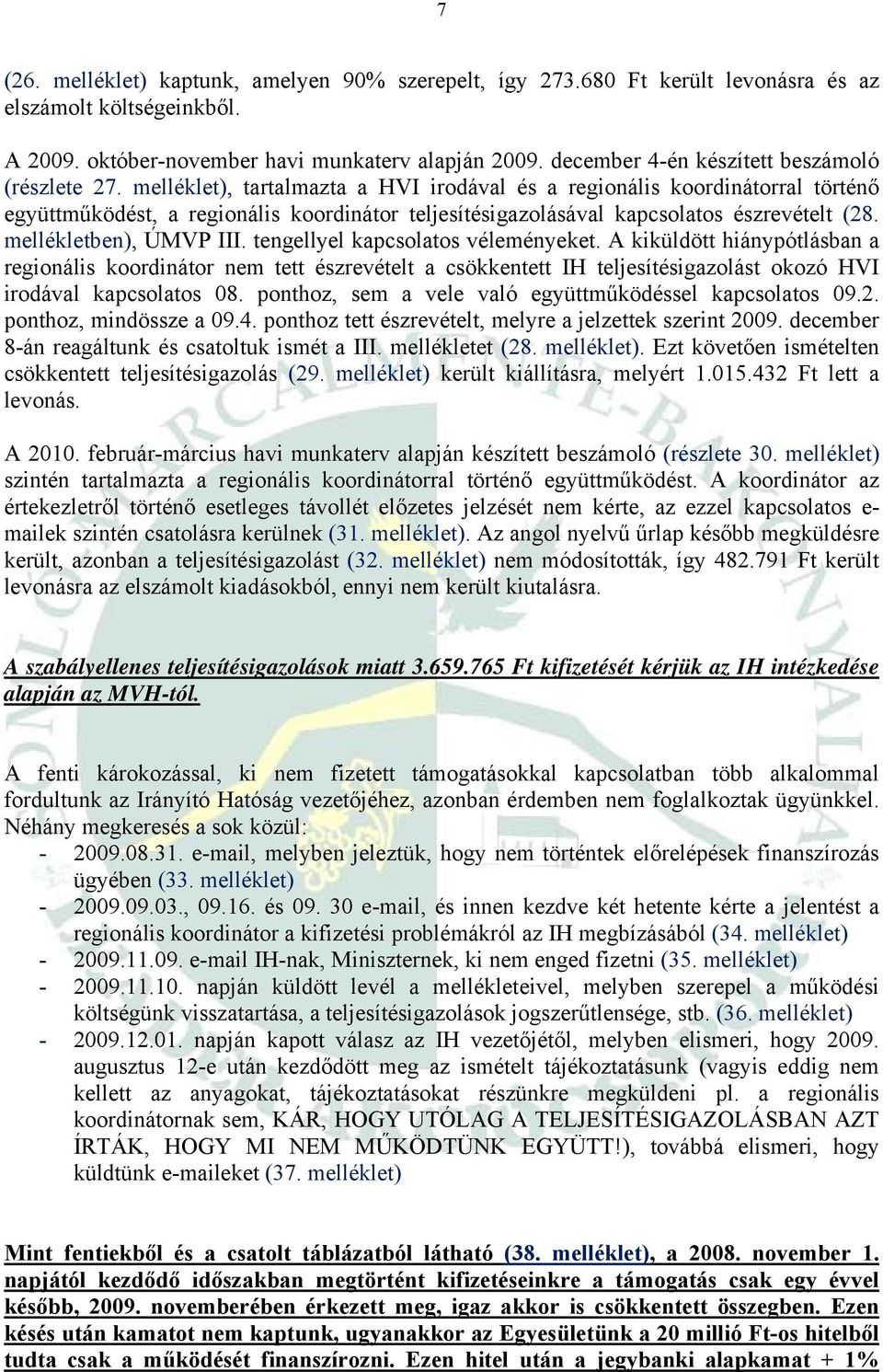 7

(26. melléklet) kaptunk, amelyen 90% szerepelt, így 273.680 Ft került levonásra és az elszámolt költségeinkből.

A 2009. október-november havi munkaterv alapján 2009. december 4-én készített beszámoló (részlete 27. melléklet), tartalmazta a HVI irodával és a regionális koordinátorral történő együttműködést, a regionális koordinátor teljesítésigazolásával kapcsolatos észrevételt (28. mellékletben), ÚMVP III. tengellyel kapcsolatos véleményeket. A kiküldött hiánypótlásban a regionális koordinátor nem tett észrevételt a csökkentett IH teljesítésigazolást okozó HVI irodával kapcsolatos 08. ponthoz, sem a vele való együttműködéssel kapcsolatos 09.2. ponthoz, mindössze a 09.4. ponthoz tett észrevételt, melyre a jelzettek szerint 2009. december 8-án reagáltunk és csatoltuk ismét a III. mellékletet (28. melléklet). Ezt követően ismételten csökkentett teljesítésigazolás (29. melléklet) került kiállításra, melyért 1.015.432 Ft lett a levonás.

A 2010. február-március havi munkaterv alapján készített beszámoló (részlete 30. melléklet) szintén tartalmazta a regionális koordinátorral történő együttműködést. A koordinátor az értekezletről történő esetleges távollét előzetes jelzését nem kérte, az ezzel kapcsolatos e-mailek szintén csatolásra kerülnek (31. melléklet). Az angol nyelvű űrlap később megküldésre került, azonban a teljesítésigazolást (32. melléklet) nem módosították, így 482.791 Ft került levonásra az elszámolt kiadásokból, ennyi nem került kiutalásra.

A szabályellenes teljesítésigazolások miatt 3.659.765 Ft kifizetését kérjük az IH intézkedése alapján az MVH-tól.

A fenti károkozással, ki nem fizetett támogatásokkal kapcsolatban több alkalommal fordultunk az Irányító Hatóság vezetőjéhez, azonban érdemben nem foglalkoztak ügyünkkel. Néhány megkeresés a sok közül:
- 2009.08.31. e-mail, melyben jeleztük, hogy nem történtek előrelépések finanszírozás ügyében (33. melléklet)
- 2009.09.03., 09.16. és 09. 30 e-mail, és innen kezdve két hetente kérte a jelentést a regionális koordinátor a kifizetési problémákról az IH megbízásából (34. melléklet)
- 2009.11.09. e-mail IH-nak, Miniszternek, ki nem enged fizetni (35. melléklet)
- 2009.11.10. napján küldött levél a mellékleteivel, melyben szerepel a működési költségünk visszatartása, a teljesítésigazolások jogszerűtlensége, stb. (36. melléklet)
- 2009.12.01. napján kapott válasz az IH vezetőjétől, melyben elismeri, hogy 2009. augusztus 12-e után kezdődött meg az ismételt tájékoztatásunk (vagyis eddig nem kellett az anyagokat, tájékoztatásokat részünkre megküldeni pl. a regionális koordinátornak sem, KÁR, HOGY UTÓLAG A TELJESÍTÉSIGAZOLÁSBAN AZT ÍRTÁK, HOGY MI NEM MŰKÖDTÜNK EGYÜTT!), továbbá elismeri, hogy küldtünk e-maileket (37. melléklet)

Mint fentiekből és a csatolt táblázatból látható (38. melléklet), a 2008. november 1. napjától kezdődő időszakban megtörtént kifizetéseinkre a támogatás csak egy évvel később, 2009. novemberében érkezett meg, igaz akkor is csökkentett összegben. Ezen késés után kamatot nem kaptunk, ugyanakkor az Egyesületünk a 20 millió Ft-os hitelből tudta csak a működését finanszírozni. Ezen hitel után a jegybanki alapkamat + 1%